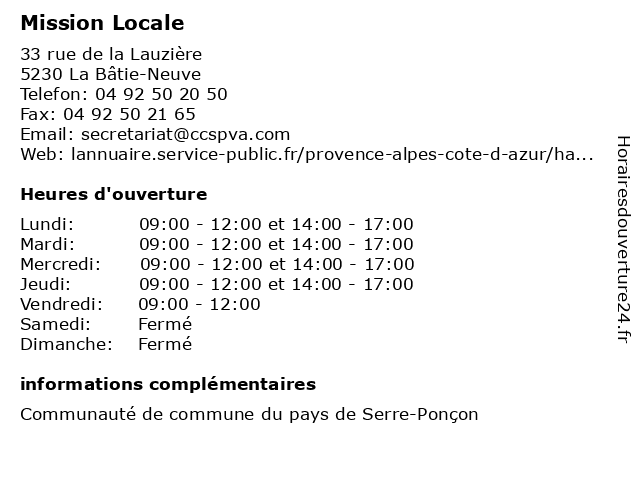 Mission Locale

33 rue de la Lauzière
5230 La Bâtie-Neuve
Telefon: 04 92 50 20 50
Fax: 04 92 50 21 65
Email: secretariat@ccspva.com
Web: lannuaire.service-public.fr/provence-alpes-cote-d-azur/ha...

Heures d'ouverture

| | |
|---|---|
| Lundi: | 09:00 - 12:00 et 14:00 - 17:00 |
| Mardi: | 09:00 - 12:00 et 14:00 - 17:00 |
| Mercredi: | 09:00 - 12:00 et 14:00 - 17:00 |
| Jeudi: | 09:00 - 12:00 et 14:00 - 17:00 |
| Vendredi: | 09:00 - 12:00 |
| Samedi: | Fermé |
| Dimanche: | Fermé |

informations complémentaires

Communauté de commune du pays de Serre-Ponçon

Horairesdouverture24.fr